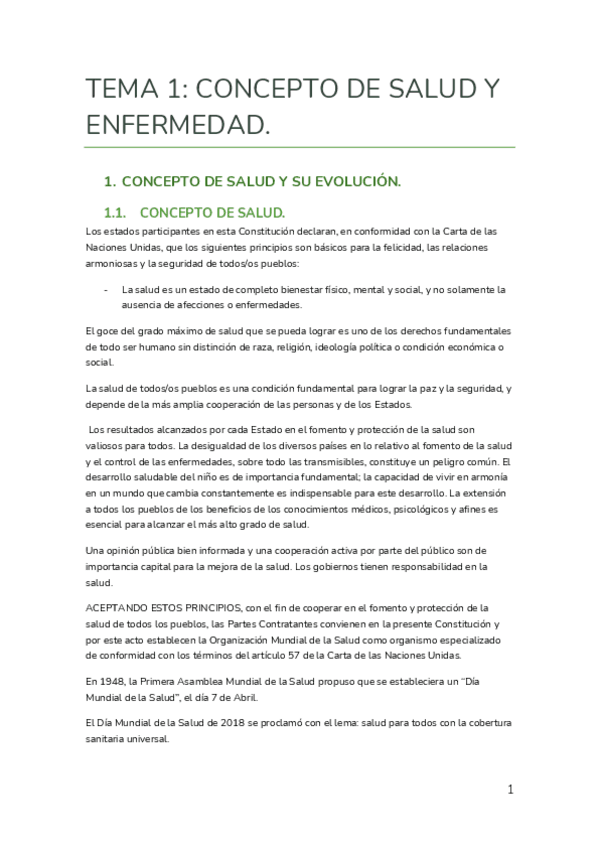 TEMA 1: CONCEPTO DE SALUD Y ENFERMEDAD.

1. CONCEPTO DE SALUD Y SU EVOLUCIÓN.

1.1. CONCEPTO DE SALUD.

Los estados participantes en esta Constitución declaran, en conformidad con la Carta de las Naciones Unidas, que los siguientes principios son básicos para la felicidad, las relaciones armoniosas y la seguridad de todos/os pueblos:

- La salud es un estado de completo bienestar físico, mental y social, y no solamente la ausencia de afecciones o enfermedades.

El goce del grado máximo de salud que se pueda lograr es uno de los derechos fundamentales de todo ser humano sin distinción de raza, religión, ideología política o condición económica o social.

La salud de todos/os pueblos es una condición fundamental para lograr la paz y la seguridad, y depende de la más amplia cooperación de las personas y de los Estados.

Los resultados alcanzados por cada Estado en el fomento y protección de la salud son valiosos para todos. La desigualdad de los diversos países en lo relativo al fomento de la salud y el control de las enfermedades, sobre todo las transmisibles, constituye un peligro común. El desarrollo saludable del niño es de importancia fundamental; la capacidad de vivir en armonía en un mundo que cambia constantemente es indispensable para este desarrollo. La extensión a todos los pueblos de los beneficios de los conocimientos médicos, psicológicos y afines es esencial para alcanzar el más alto grado de salud.

Una opinión pública bien informada y una cooperación activa por parte del público son de importancia capital para la mejora de la salud. Los gobiernos tienen responsabilidad en la salud.

ACEPTANDO ESTOS PRINCIPIOS, con el fin de cooperar en el fomento y protección de la salud de todos los pueblos, las Partes Contratantes convienen en la presente Constitución y por este acto establecen la Organización Mundial de la Salud como organismo especializado de conformidad con los términos del artículo 57 de la Carta de las Naciones Unidas.

En 1948, la Primera Asamblea Mundial de la Salud propuso que se estableciera un "Día Mundial de la Salud", el día 7 de Abril.

El Día Mundial de la Salud de 2018 se proclamó con el lema: salud para todos con la cobertura sanitaria universal.

1